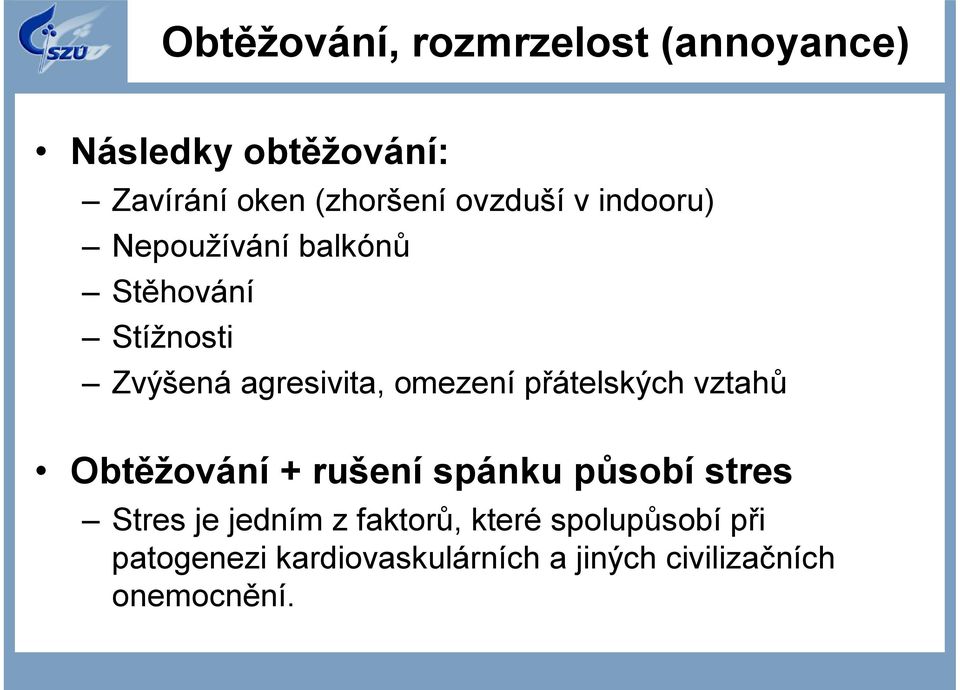 SZÚ

Obtěžování, rozmrzelost (annoyance)

• Následky obtěžování:
– Zavírání oken (zhoršení ovzduší v indooru)
– Nepoužívání balkónů
– Stěhování
– Stížnosti
– Zvýšená agresivita, omezení přátelských vztahů

• Obtěžování + rušení spánku působí stres
– Stres je jedním z faktorů, které spolupůsobí při patogenezi kardiovaskulárních a jiných civilizačních onemocnění.